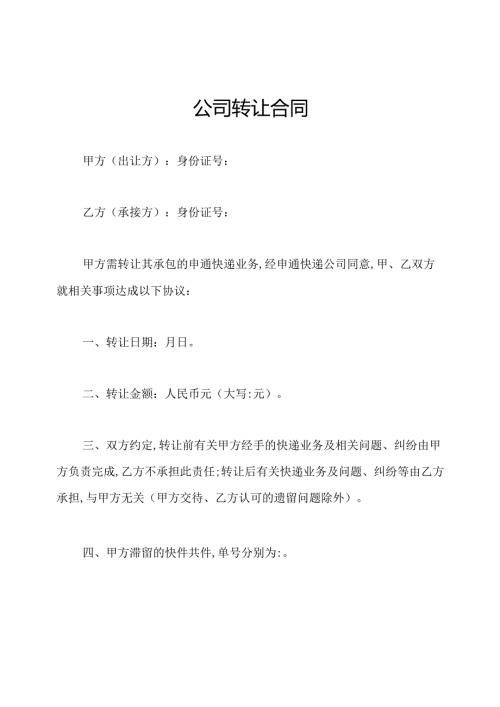 公司转让合同

甲方（出让方）：身份证号：

乙方（承接方）：身份证号：

甲方需转让其承包的申通快递业务,经申通快递公司同意,甲、乙双方就相关事项达成以下协议：

一、转让日期：月日。

二、转让金额：人民币元（大写:元）。

三、双方约定,转让前有关甲方经手的快递业务及相关问题、纠纷由甲方负责完成,乙方不承担此责任;转让后有关快递业务及问题、纠纷等由乙方承担,与甲方无关（甲方交待、乙方认可的遗留问题除外）。

四、甲方滞留的快件共件,单号分别为:。